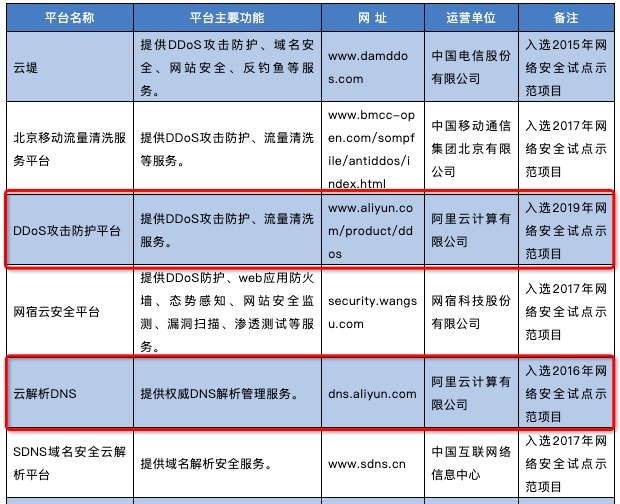 | 平台名称 | 平台主要功能 | 网 址 | 运营单位 | 备注 |
|---|---|---|---|---|
| 云堤 | 提供DDoS攻击防护、域名安全、网站安全、反钓鱼等服务。 | www.damddos.com | 中国电信股份有限公司 | 入选2015年网络安全试点示范项目 |
| 北京移动流量清洗服务平台 | 提供DDoS攻击防护、流量清洗等服务。 | www.bmcc-open.com/sompfile/antiddos/index.html | 中国移动通信集团北京有限公司 | 入选2017年网络安全试点示范项目 |
| DDoS攻击防护平台 | 提供DDoS攻击防护、流量清洗服务。 | www.aliyun.com/product/ddos | 阿里云计算有限公司 | 入选2019年网络安全试点示范项目 |
| 网宿云安全平台 | 提供DDoS防护、web应用防火墙、态势感知、网站安全监测、漏洞扫描、渗透测试等服务。 | security.wangsu.com | 网宿科技股份有限公司 | 入选2017年网络安全试点示范项目 |
| 云解析DNS | 提供权威DNS解析管理服务。 | dns.aliyun.com | 阿里云计算有限公司 | 入选2016年网络安全试点示范项目 |
| SDNS域名安全云解析平台 | 提供域名解析安全服务。 | www.sdns.cn | 中国互联网络信息中心 | 入选2017年网络安全试点示范项目 |